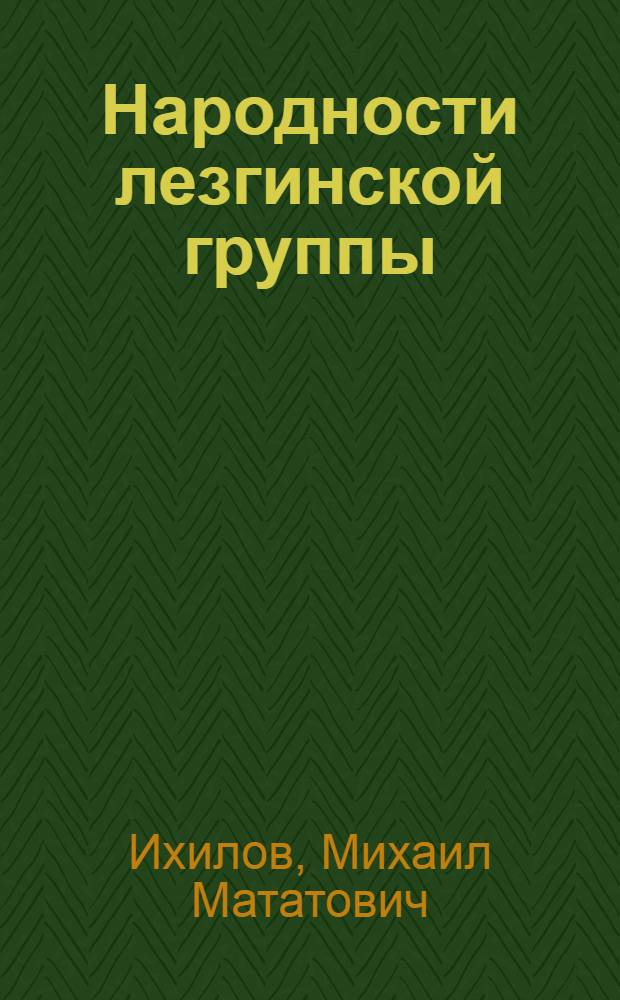 Народности лезгинской группы

Ихилов, Михаил Мататович